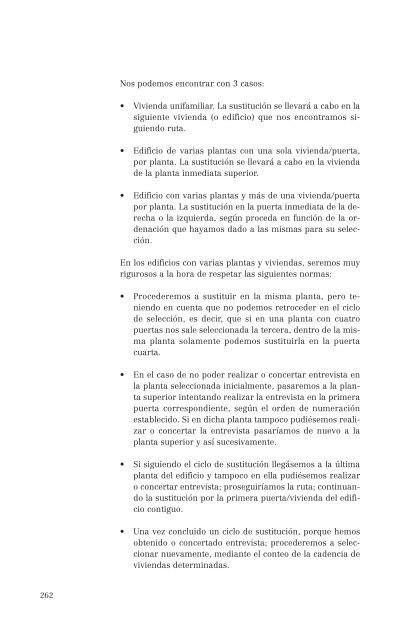 Nos podemos encontrar con 3 casos:

• Vivienda unifamiliar. La sustitución se llevará a cabo en la siguiente vivienda (o edificio) que nos encontramos siguiendo ruta.

• Edificio de varias plantas con una sola vivienda/puerta, por planta. La sustitución se llevará a cabo en la vivienda de la planta inmediata superior.

• Edificio con varias plantas y más de una vivienda/puerta por planta. La sustitución en la puerta inmediata de la derecha o la izquierda, según proceda en función de la ordenación que hayamos dado a las mismas para su selección.

En los edificios con varias plantas y viviendas, seremos muy rigurosos a la hora de respetar las siguientes normas:

• Procederemos a sustituir en la misma planta, pero teniendo en cuenta que no podemos retroceder en el ciclo de selección, es decir, que si en una planta con cuatro puertas nos sale seleccionada la tercera, dentro de la misma planta solamente podemos sustituirla en la puerta cuarta.

• En el caso de no poder realizar o concertar entrevista en la planta seleccionada inicialmente, pasaremos a la planta superior intentando realizar la entrevista en la primera puerta correspondiente, según el orden de numeración establecido. Si en dicha planta tampoco pudiésemos realizar o concertar la entrevista pasaríamos de nuevo a la planta superior y así sucesivamente.

• Si siguiendo el ciclo de sustitución llegásemos a la última planta del edificio y tampoco en ella pudiésemos realizar o concertar entrevista; proseguiríamos la ruta; continuando la sustitución por la primera puerta/vivienda del edificio contiguo.

• Una vez concluido un ciclo de sustitución, porque hemos obtenido o concertado entrevista; procederemos a seleccionar nuevamente, mediante el conteo de la cadencia de viviendas determinadas.

262